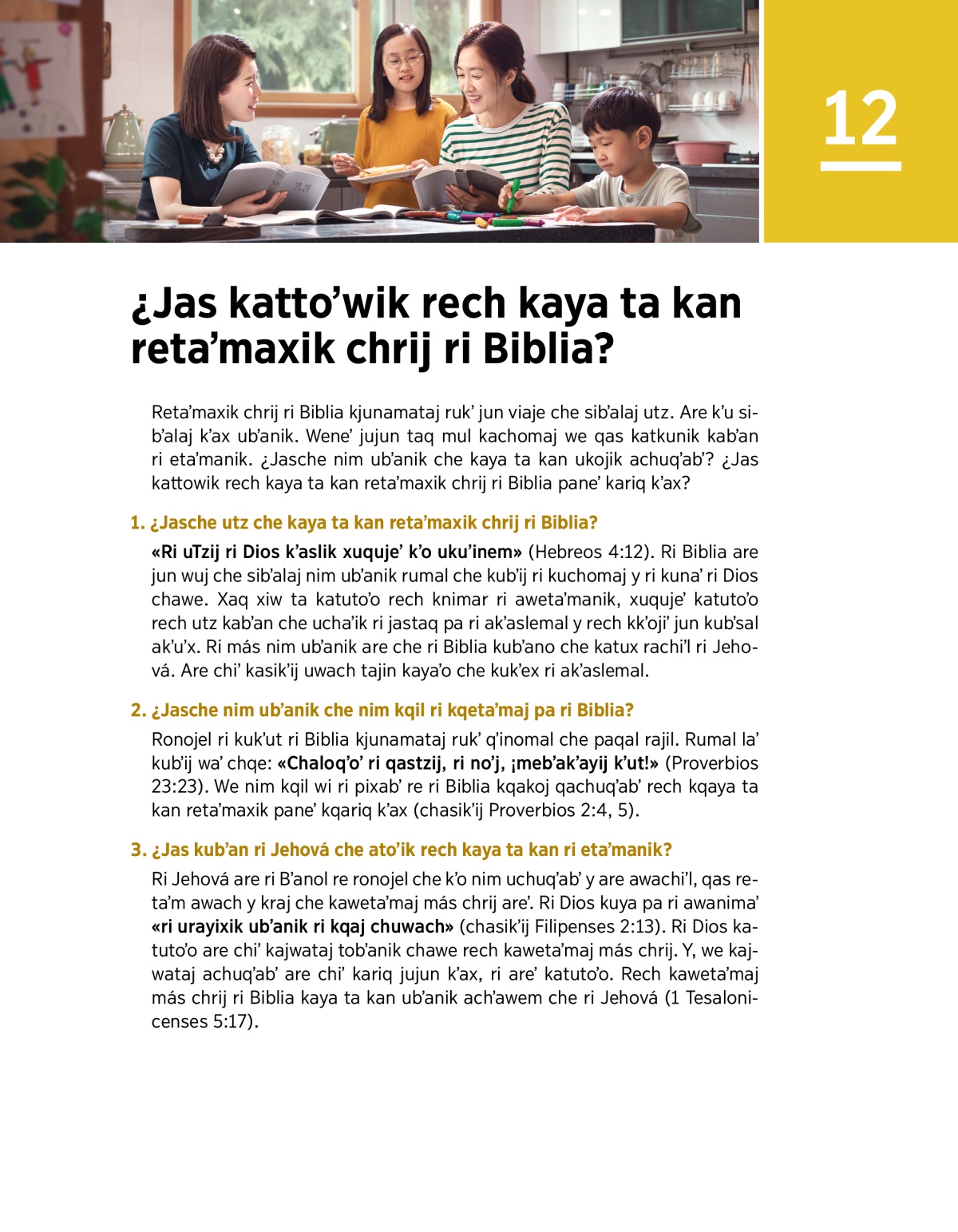 12

¿Jas katto'wik rech kaya ta kan reta'maxik chrij ri Biblia?

Reta'maxik chrij ri Biblia kjunamataj ruk' jun viaje che sib'alaj utz. Are k'u sib'alaj k'ax ub'anik. Wene' jujun taq mul kachomaj we qas katkunik kab'an ri eta'manik. ¿Jasche nim ub'anik che kaya ta kan ukojik achuq'ab'? ¿Jas kattowik rech kaya ta kan reta'maxik chrij ri Biblia pane' kariq k'ax?

1. ¿Jasche utz che kaya ta kan reta'maxik chrij ri Biblia?

«Ri uTzij ri Dios k'aslik xuquje' k'o uku'inem» (Hebreos 4:12). Ri Biblia are jun wuj che sib'alaj nim ub'anik rumal che kub'ij ri kuchomaj y ri kuna' ri Dios chawe. Xaq xiw ta katuto'o rech knimar ri aweta'manik, xuquje' katuto'o rech utz kab'an che ucha'ik ri jastaq pa ri ak'aslemal y rech kk'oji' jun kub'sal ak'u'x. Ri más nim ub'anik are che ri Biblia kub'ano che katux rachi'l ri Jehová. Are chi' kasik'ij uwach tajin kaya'o che kuk'ex ri ak'aslemal.

2. ¿Jasche nim ub'anik che nim kqil ri kqeta'maj pa ri Biblia?

Ronojel ri kuk'ut ri Biblia kjunamataj ruk' q'inomal che paqal rajil. Rumal la' kub'ij wa' chqe: «Chaloq'o' ri qastzij, ri no'j, ¡meb'ak'ayij k'ut!» (Proverbios 23:23). We nim kqil wi ri pixab' re ri Biblia kqakoj qachuq'ab' rech kqaya ta kan reta'maxik pane' kqariq k'ax (chasik'ij Proverbios 2:4, 5).

3. ¿Jas kub'an ri Jehová che ato'ik rech kaya ta kan ri eta'manik?

Ri Jehová are ri B'anol re ronojel che k'o nim uchuq'ab' y are awachi'l, qas reta'm awach y kraj che kaweta'maj más chrij are'. Ri Dios kuya pa ri awanima' «ri urayixik ub'anik ri kqaj chuwach» (chasik'ij Filipenses 2:13). Ri Dios katuto'o are chi' kajwataj tob'anik chawe rech kaweta'maj más chrij. Y, we kajwataj achuq'ab' are chi' kariq jujun k'ax, ri are' katuto'o. Rech kaweta'maj más chrij ri Biblia kaya ta kan ub'anik ach'awem che ri Jehová (1 Tesalonicenses 5:17).